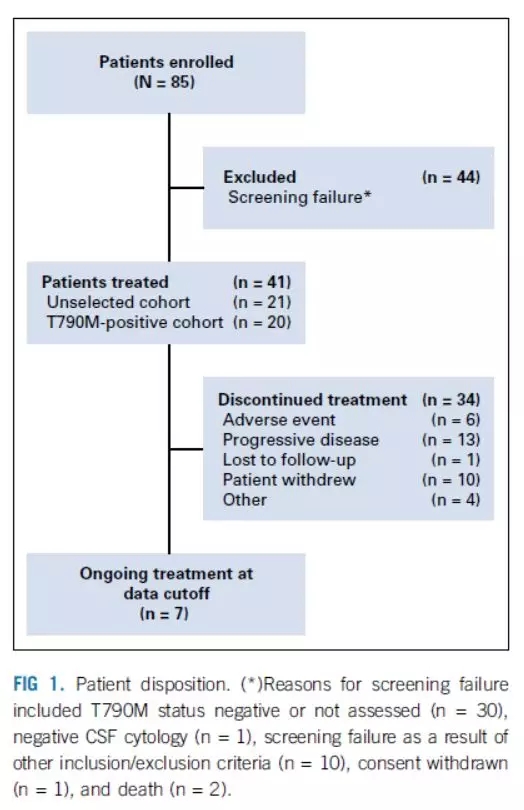 Patients enrolled
(N = 85)

Excluded (n = 44)
Screening failure*

Patients treated (n = 41)
Unselected cohort (n = 21)
T790M-positive cohort (n = 20)

Discontinued treatment (n = 34)
Adverse event (n = 6)
Progressive disease (n = 13)
Lost to follow-up (n = 1)
Patient withdrew (n = 10)
Other (n = 4)

Ongoing treatment at data cutoff
(n = 7)

FIG 1. Patient disposition. (*)Reasons for screening failure included T790M status negative or not assessed (n = 30), negative CSF cytology (n = 1), screening failure as a result of other inclusion/exclusion criteria (n = 10), consent withdrawn (n = 1), and death (n = 2).